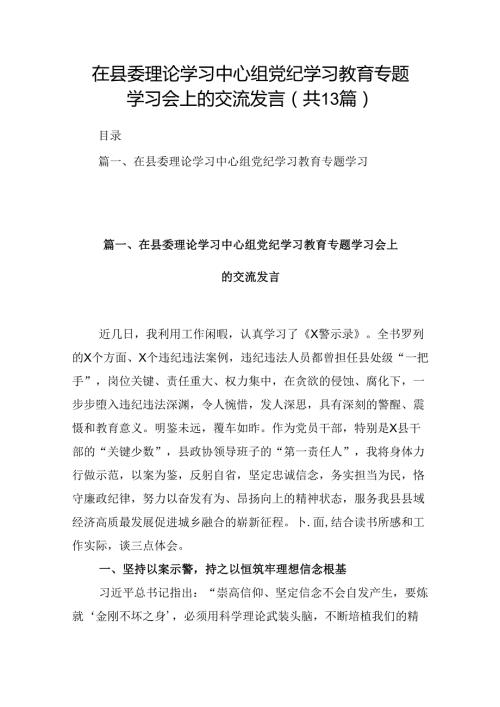 在县委理论学习中心组党纪学习教育专题学习会上的交流发言（共13篇）

目录

篇一、在县委理论学习中心组党纪学习教育专题学习

篇一、在县委理论学习中心组党纪学习教育专题学习会上的交流发言

近几日，我利用工作闲暇，认真学习了《X警示录》。全书罗列的X个方面、X个违纪违法案例，违纪违法人员都曾担任县处级“一把手”，岗位关键、责任重大、权力集中，在贪欲的侵蚀、腐化下，一步步堕入违纪违法深渊，令人惋惜，发人深思，具有深刻的警醒、震慑和教育意义。明鉴未远，覆车如昨。作为党员干部，特别是X县干部的“关键少数”，县政协领导班子的“第一责任人”，我将身体力行做示范，以案为鉴，反躬自省，坚定忠诚信念，务实担当为民，恪守廉政纪律，努力以奋发有为、昂扬向上的精神状态，服务我县县域经济高质最发展促进城乡融合的崭新征程。卜.面,结合读书所感和工作实际，谈三点体会。

一、坚持以案示警，持之以恒筑牢理想信念根基

习近平总书记指出：“崇高信仰、坚定信念不会自发产生，要炼就‘金刚不坏之身’，必须用科学理论武装头脑，不断培植我们的精